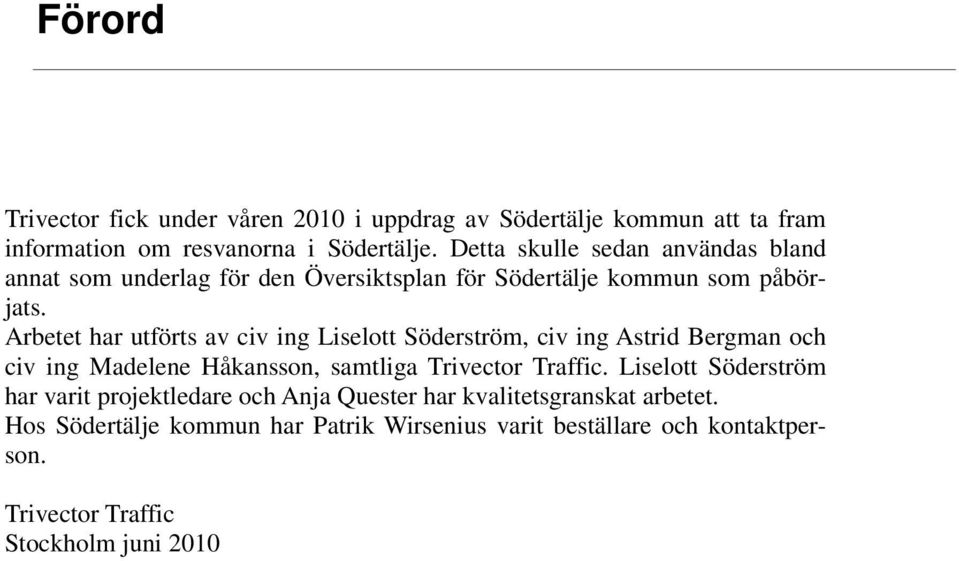 Förord

Trivector fick under våren 2010 i uppdrag av Södertälje kommun att ta fram information om resvanorna i Södertälje. Detta skulle sedan användas bland annat som underlag för den Översiktsplan för Södertälje kommun som påbörjats.
Arbetet har utförts av civ ing Liselott Söderström, civ ing Astrid Bergman och civ ing Madelene Håkansson, samtliga Trivector Traffic. Liselott Söderström har varit projektledare och Anja Quester har kvalitetsgranskat arbetet.
Hos Södertälje kommun har Patrik Wirsenius varit beställare och kontaktperson.

Trivector Traffic
Stockholm juni 2010